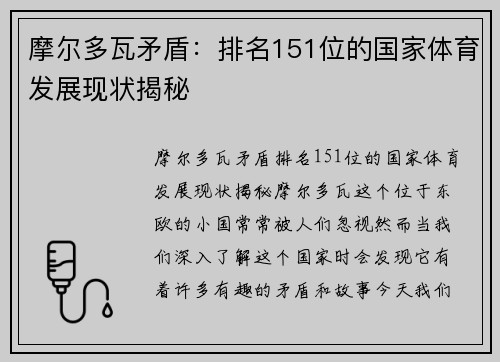 摩尔多瓦矛盾：排名151位的国家体育发展现状揭秘

摩尔多瓦矛盾排名151位的国家体育发展现状揭秘摩尔多瓦这个位于东欧的小国常常被人们忽视然而当我们深入了解这个国家时会发现它有着许多有趣的矛盾和故事今天我们